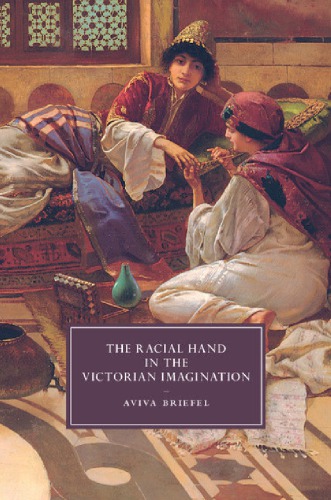 THE RACIAL HAND IN THE VICTORIAN IMAGINATION

AVIVA BRIEFEL